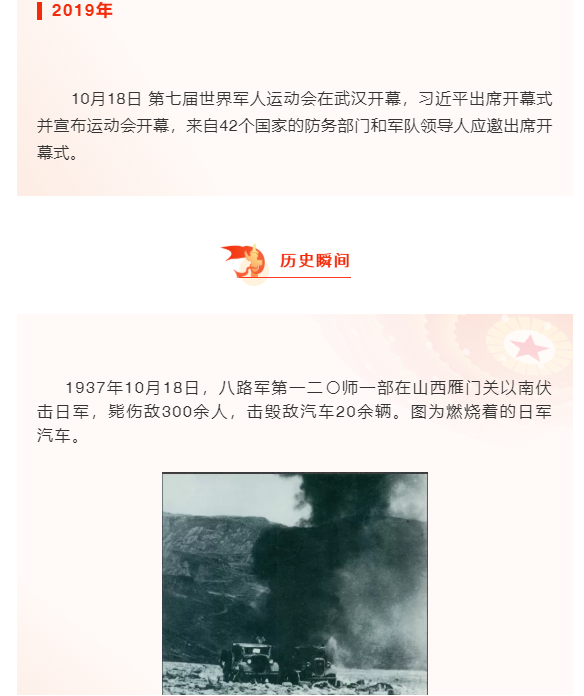 2019年

10月18日 第七届世界军人运动会在武汉开幕，习近平出席开幕式并宣布运动会开幕，来自42个国家的防务部门和军队领导人应邀出席开幕式。

历史瞬间

1937年10月18日，八路军第一二〇师一部在山西雁门关以南伏击日军，毙伤敌300余人，击毁敌汽车20余辆。图为燃烧着的日军汽车。